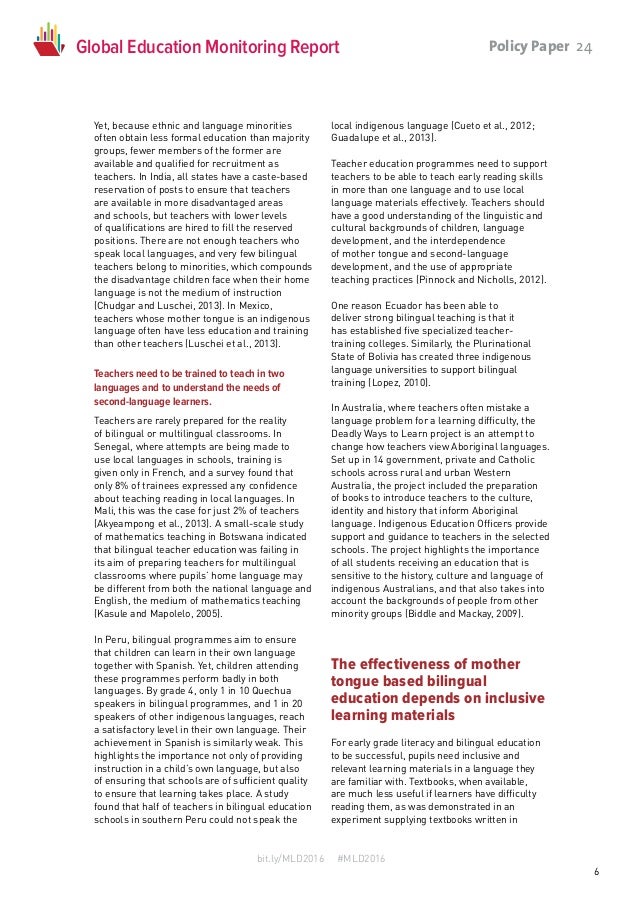 Global Education Monitoring Report

Policy Paper 24

Yet, because ethnic and language minorities often obtain less formal education than majority groups, fewer members of the former are available and qualified for recruitment as teachers. In India, all states have a caste-based reservation of posts to ensure that teachers are available in more disadvantaged areas and schools, but teachers with lower levels of qualifications are hired to fill the reserved positions. There are not enough teachers who speak local languages, and very few bilingual teachers belong to minorities, which compounds the disadvantage children face when their home language is not the medium of instruction (Chudgar and Luschei, 2013). In Mexico, teachers whose mother tongue is an indigenous language often have less education and training than other teachers (Luschei et al., 2013).

Teachers need to be trained to teach in two languages and to understand the needs of second-language learners.

Teachers are rarely prepared for the reality of bilingual or multilingual classrooms. In Senegal, where attempts are being made to use local languages in schools, training is given only in French, and a survey found that only 8% of trainees expressed any confidence about teaching reading in local languages. In Mali, this was the case for just 2% of teachers (Akyeampong et al., 2013). A small-scale study of mathematics teaching in Botswana indicated that bilingual teacher education was failing in its aim of preparing teachers for multilingual classrooms where pupils' home language may be different from both the national language and English, the medium of mathematics teaching (Kasule and Mapolelo, 2005).

In Peru, bilingual programmes aim to ensure that children can learn in their own language together with Spanish. Yet, children attending these programmes perform badly in both languages. By grade 4, only 1 in 10 Quechua speakers in bilingual programmes, and 1 in 20 speakers of other indigenous languages, reach a satisfactory level in their own language. Their achievement in Spanish is similarly weak. This highlights the importance not only of providing instruction in a child's own language, but also of ensuring that schools are of sufficient quality to ensure that learning takes place. A study found that half of teachers in bilingual education schools in southern Peru could not speak the local indigenous language (Cueto et al., 2012; Guadalupe et al., 2013).

Teacher education programmes need to support teachers to be able to teach early reading skills in more than one language and to use local language materials effectively. Teachers should have a good understanding of the linguistic and cultural backgrounds of children, language development, and the interdependence of mother tongue and second-language development, and the use of appropriate teaching practices (Pinnock and Nicholls, 2012).

One reason Ecuador has been able to deliver strong bilingual teaching is that it has established five specialized teacher-training colleges. Similarly, the Plurinational State of Bolivia has created three indigenous language universities to support bilingual training (Lopez, 2010).

In Australia, where teachers often mistake a language problem for a learning difficulty, the Deadly Ways to Learn project is an attempt to change how teachers view Aboriginal languages. Set up in 14 government, private and Catholic schools across rural and urban Western Australia, the project included the preparation of books to introduce teachers to the culture, identity and history that inform Aboriginal language. Indigenous Education Officers provide support and guidance to teachers in the selected schools. The project highlights the importance of all students receiving an education that is sensitive to the history, culture and language of indigenous Australians, and that also takes into account the backgrounds of people from other minority groups (Biddle and Mackay, 2009).

The effectiveness of mother tongue based bilingual education depends on inclusive learning materials

For early grade literacy and bilingual education to be successful, pupils need inclusive and relevant learning materials in a language they are familiar with. Textbooks, when available, are much less useful if learners have difficulty reading them, as was demonstrated in an experiment supplying textbooks written in

bit.ly/MLD2016 #MLD2016

6